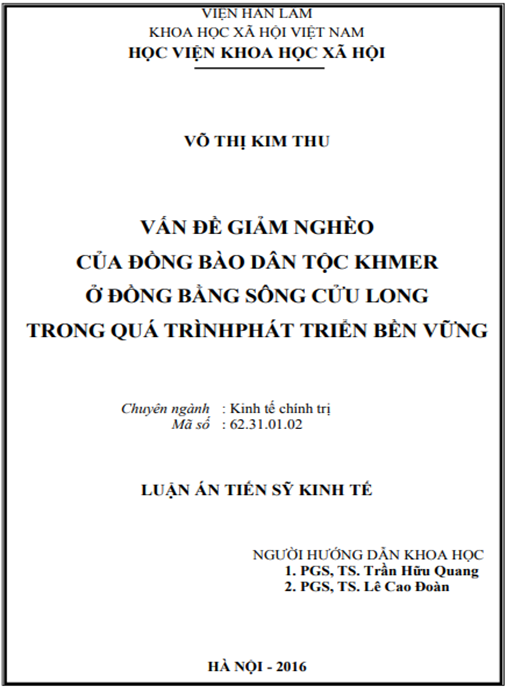 VIỆN HÀN LÂM
KHOA HỌC XÃ HỘI VIỆT NAM
HỌC VIỆN KHOA HỌC XÃ HỘI

VÕ THỊ KIM THU

VẤN ĐỀ GIẢM NGHÈO
CỦA ĐỒNG BÀO DÂN TỘC KHMER
Ở ĐỒNG BẰNG SÔNG CỬU LONG
TRONG QUÁ TRÌNHPHÁT TRIỂN BỀN VỮNG

Chuyên ngành : Kinh tế chính trị
Mã số : 62.31.01.02

LUẬN ÁN TIẾN SỸ KINH TẾ

NGƯỜI HƯỚNG DẪN KHOA HỌC
1. PGS, TS. Trần Hữu Quang
2. PGS, TS. Lê Cao Đoàn

HÀ NỘI - 2016